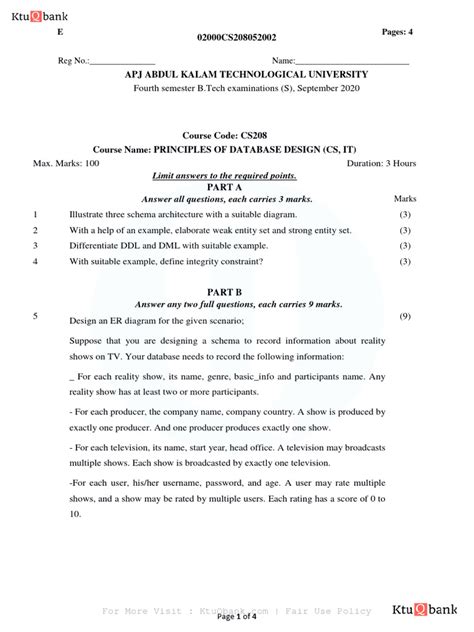 KtuQbank

E

02000CS208052002

Pages: 4

Reg No.:_______________ Name:__________________________

APJ ABDUL KALAM TECHNOLOGICAL UNIVERSITY

Fourth semester B.Tech examinations (S), September 2020

Course Code: CS208

Course Name: PRINCIPLES OF DATABASE DESIGN (CS, IT)

Max. Marks: 100 Duration: 3 Hours

Limit answers to the required points.

PART A

Answer all questions, each carries 3 marks. Marks

1 Illustrate three schema architecture with a suitable diagram. (3)

2 With a help of an example, elaborate weak entity set and strong entity set. (3)

3 Differentiate DDL and DML with suitable example. (3)

4 With suitable example, define integrity constraint? (3)

PART B

Answer any two full questions, each carries 9 marks.

5 Design an ER diagram for the given scenario; (9)

Suppose that you are designing a schema to record information about reality shows on TV. Your database needs to record the following information:

_ For each reality show, its name, genre, basic_info and participants name. Any reality show has at least two or more participants.

- For each producer, the company name, company country. A show is produced by exactly one producer. And one producer produces exactly one show.

- For each television, its name, start year, head office. A television may broadcasts multiple shows. Each show is broadcasted by exactly one television.

-For each user, his/her username, password, and age. A user may rate multiple shows, and a show may be rated by multiple users. Each rating has a score of 0 to 10.

For More Visit : KtuQbank.com | Fair Use Policy

Page 1 of 4

KtuQbank